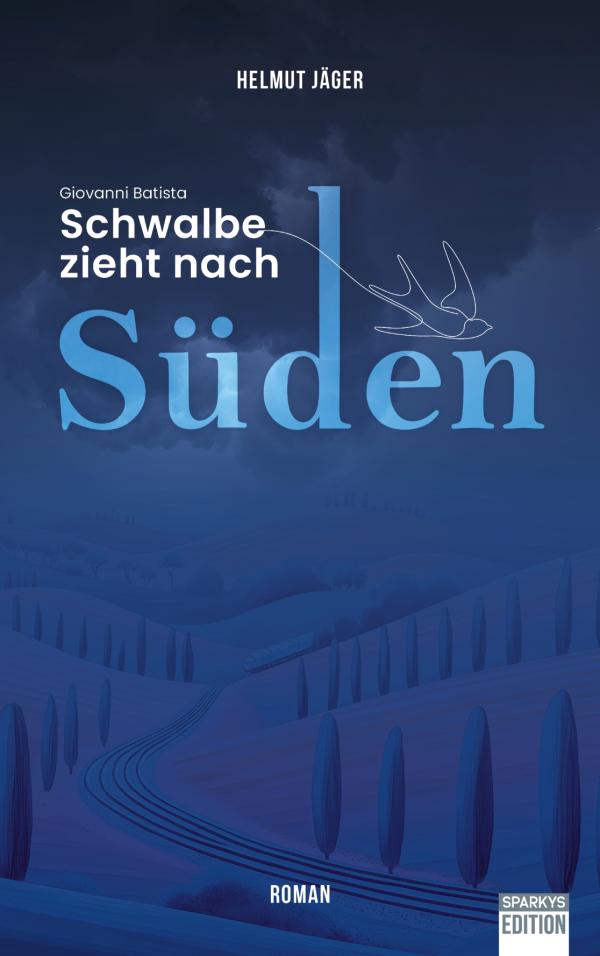 HELMUT JÄGER

Giovanni Batista
Schwalbe
zieht nach
Süden

ROMAN

SPARKYS
EDITION